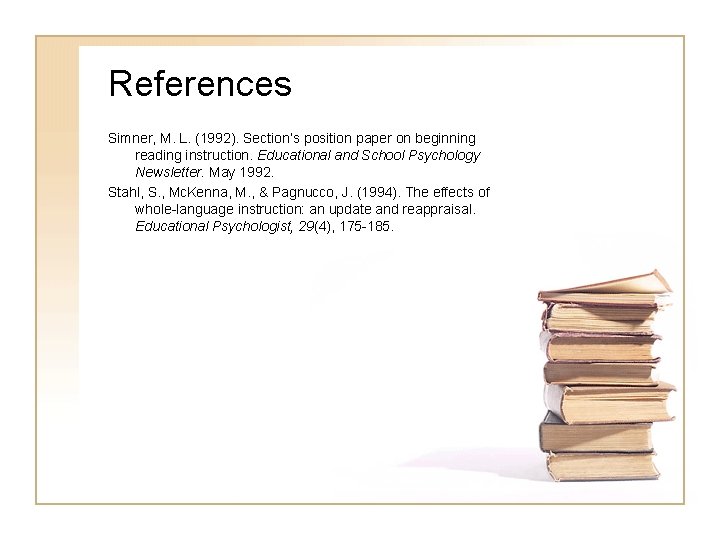 References

Simner, M. L. (1992). Section's position paper on beginning reading instruction. Educational and School Psychology Newsletter. May 1992.

Stahl, S., McKenna, M., & Pagnucco, J. (1994). The effects of whole-language instruction: an update and reappraisal. Educational Psychologist, 29(4), 175-185.